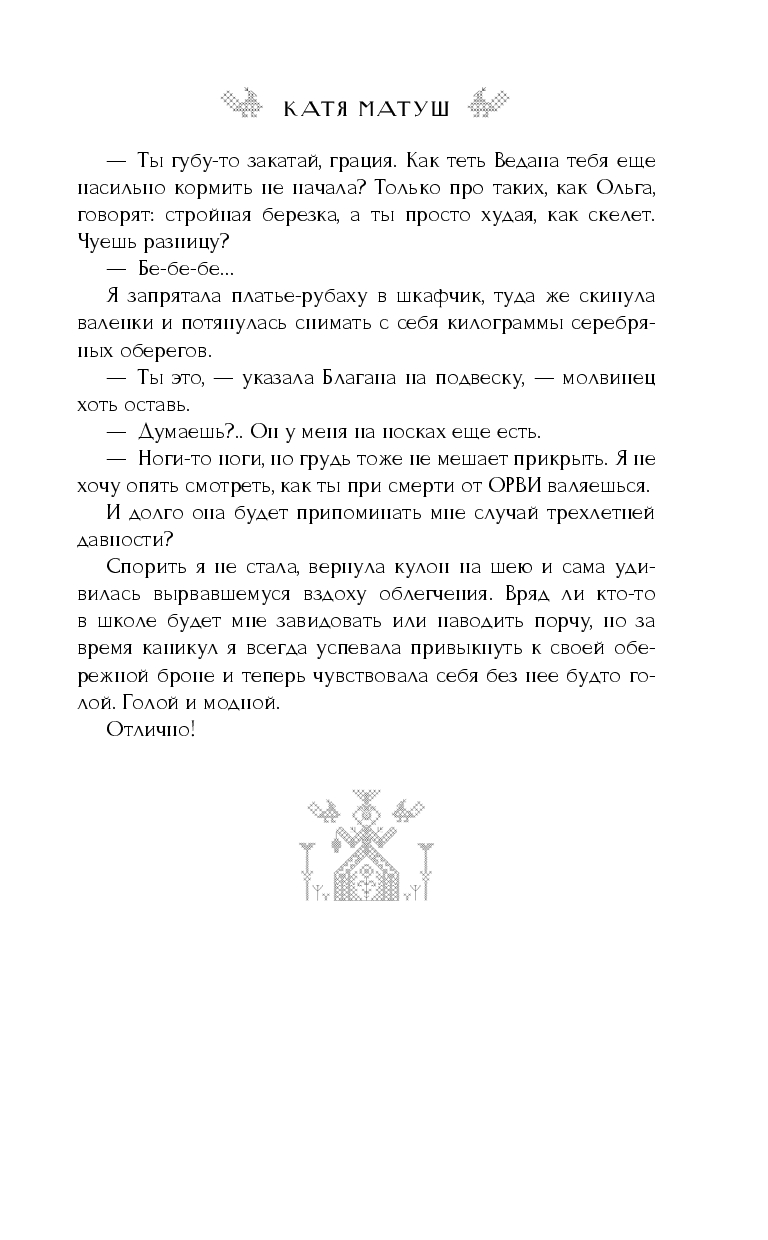 КАТЯ МАТУШ

— Ты губу-то закатай, грация. Как теть Ведана тебя еще насильно кормить не начала? Только про таких, как Ольга, говорят: стройная березка, а ты просто худая, как скелет. Чуешь разницу?

— Бе-бе-бе...

Я запрятала платье-рубаху в шкафчик, туда же скинула валенки и потянулась снимать с себя килограммы серебряных оберегов.

— Ты это, — указала Благана на подвеску, — молвинец хоть оставь.

— Думаешь?.. Он у меня на носках еще есть.

— Ноги-то ноги, но грудь тоже не мешает прикрыть. Я не хочу опять смотреть, как ты при смерти от ОРВИ валяешься.

И долго она будет припоминать мне случай трехлетней давности?

Спорить я не стала, вернула кулон на шею и сама удивилась вырвавшемуся вздоху облегчения. Вряд ли кто-то в школе будет мне завидовать или наводить порчу, но за время каникул я всегда успевала привыкнуть к своей обережной броне и теперь чувствовала себя без нее будто голой. Голой и модной.

Отлично!